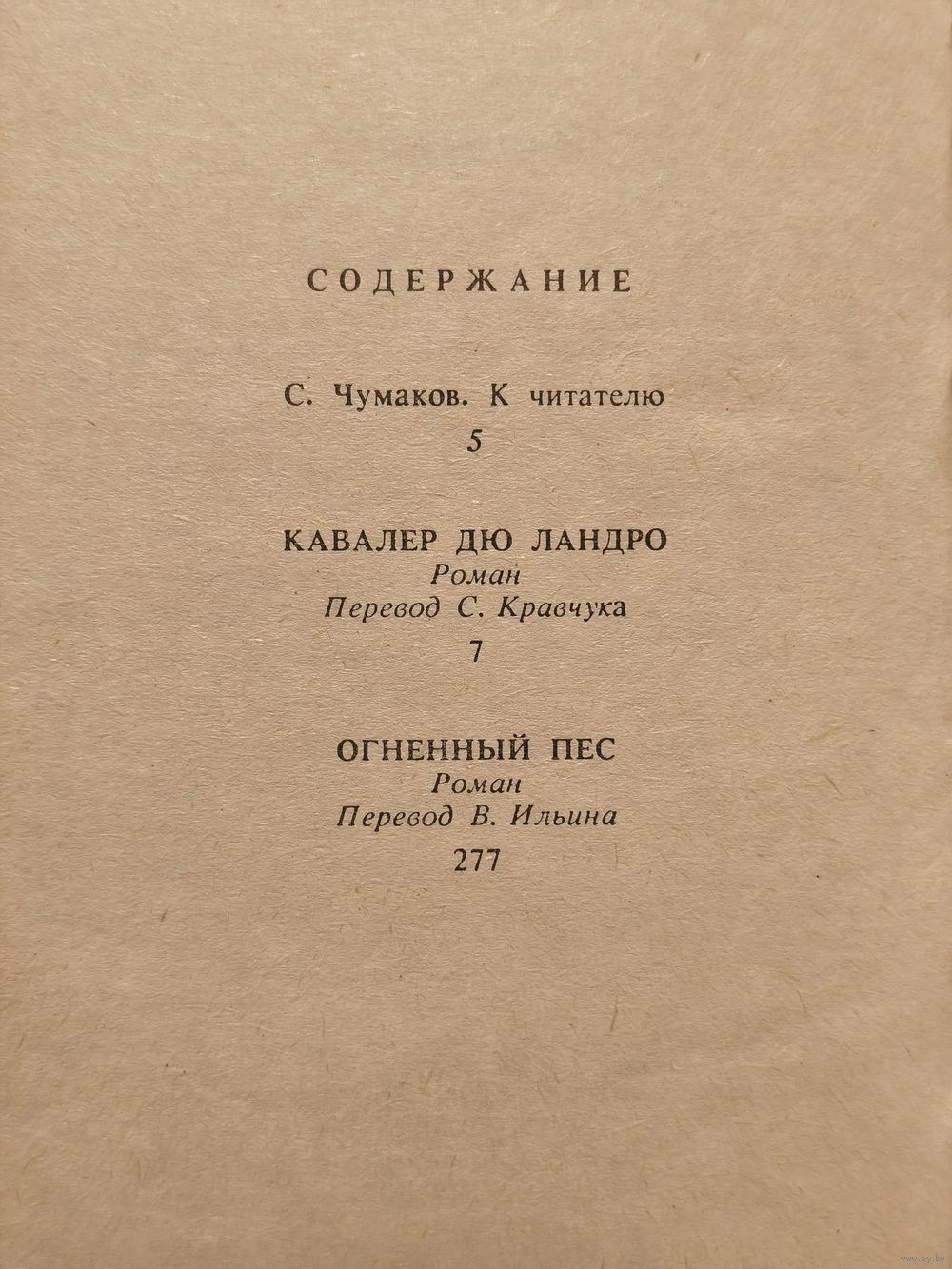 СОДЕРЖАНИЕ

С. Чумаков. К читателю
5

КАВАЛЕР ДЮ ЛАНДРО
Роман
Перевод С. Кравчука
7

ОГНЕННЫЙ ПЕС
Роман
Перевод В. Ильина
277

www.ay.by